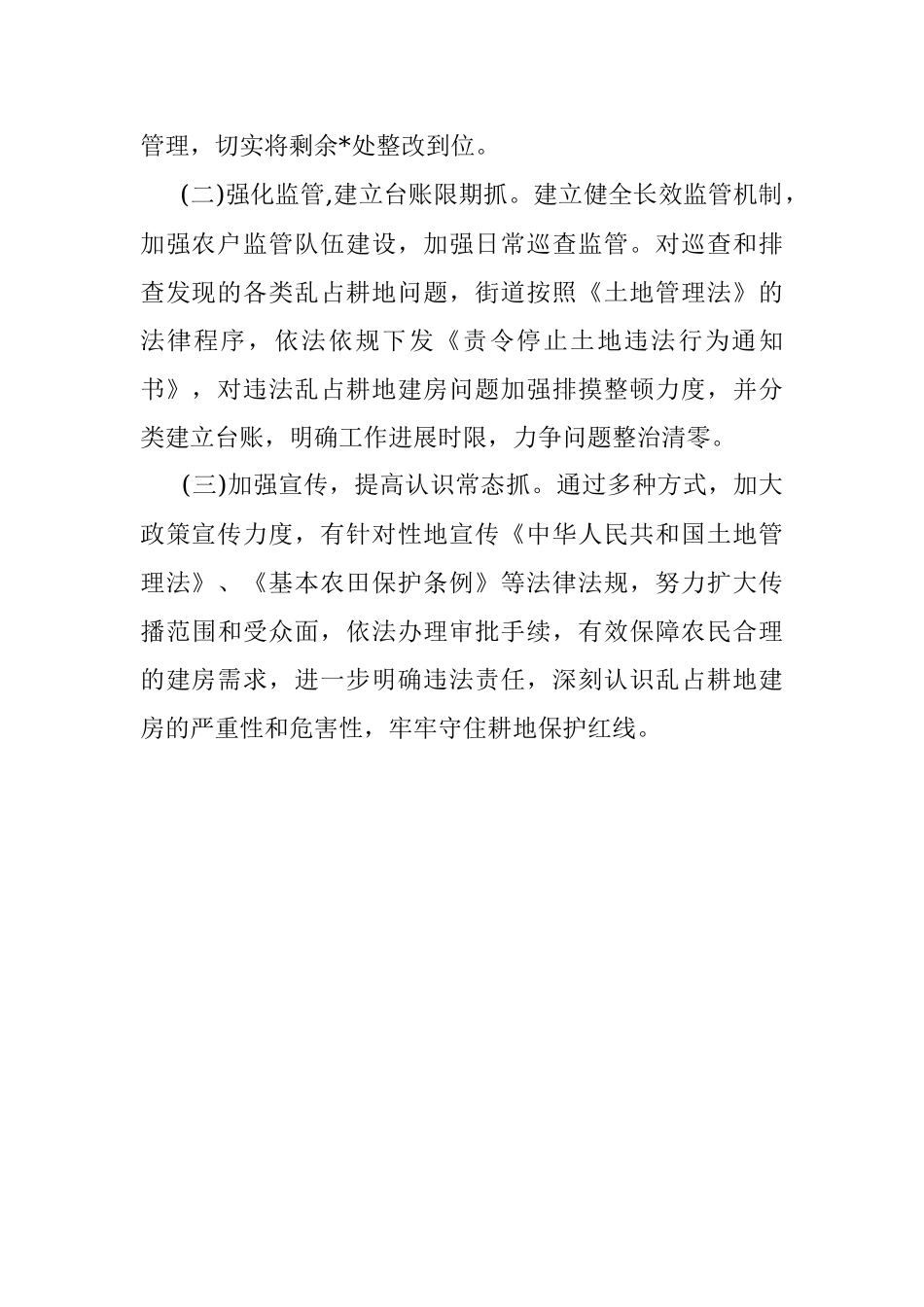 管理，切实将剩余*处整改到位。

(二)强化监管,建立台账限期抓。建立健全长效监管机制，加强农户监管队伍建设，加强日常巡查监管。对巡查和排查发现的各类乱占耕地问题，街道按照《土地管理法》的法律程序，依法依规下发《责令停止土地违法行为通知书》，对违法乱占耕地建房问题加强排摸整顿力度，并分类建立台账，明确工作进展时限，力争问题整治清零。

(三)加强宣传，提高认识常态抓。通过多种方式，加大政策宣传力度，有针对性地宣传《中华人民共和国土地管理法》、《基本农田保护条例》等法律法规，努力扩大传播范围和受众面，依法办理审批手续，有效保障农民合理的建房需求，进一步明确违法责任，深刻认识乱占耕地建房的严重性和危害性，牢牢守住耕地保护红线。